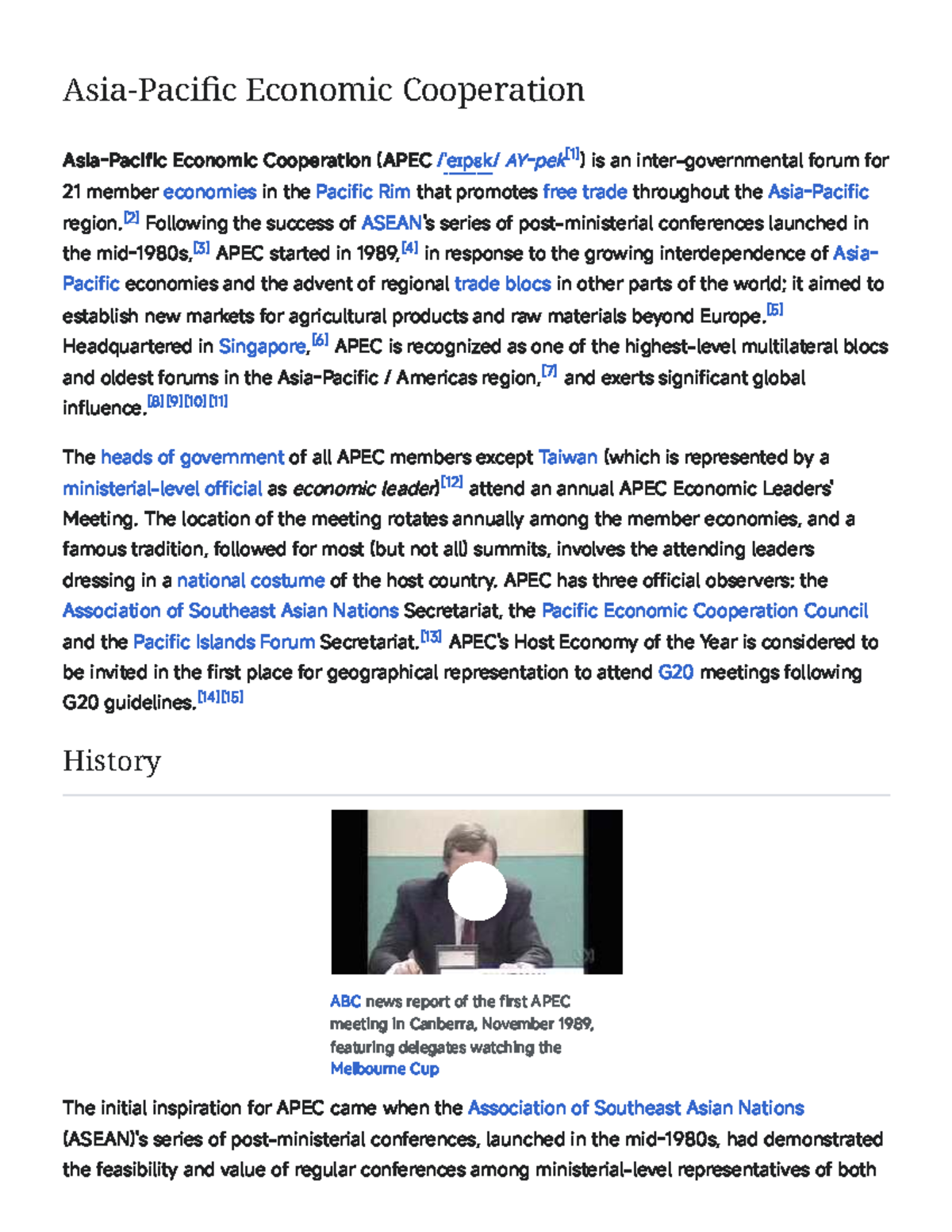 Asia-Pacific Economic Cooperation

Asia-Pacific Economic Cooperation (APEC /ˈeɪpɛk/ AY-pek$^{[1]}$) is an inter-governmental forum for 21 member economies in the Pacific Rim that promotes free trade throughout the Asia-Pacific region.$^{[2]}$ Following the success of ASEAN's series of post-ministerial conferences launched in the mid-1980s,$^{[3]}$ APEC started in 1989,$^{[4]}$ in response to the growing interdependence of Asia-Pacific economies and the advent of regional trade blocs in other parts of the world; it aimed to establish new markets for agricultural products and raw materials beyond Europe.$^{[5]}$ Headquartered in Singapore,$^{[6]}$ APEC is recognized as one of the highest-level multilateral blocs and oldest forums in the Asia-Pacific / Americas region,$^{[7]}$ and exerts significant global influence.$^{[8][9][10][11]}$

The heads of government of all APEC members except Taiwan (which is represented by a ministerial-level official as economic leader)$^{[12]}$ attend an annual APEC Economic Leaders' Meeting. The location of the meeting rotates annually among the member economies, and a famous tradition, followed for most (but not all) summits, involves the attending leaders dressing in a national costume of the host country. APEC has three official observers: the Association of Southeast Asian Nations Secretariat, the Pacific Economic Cooperation Council and the Pacific Islands Forum Secretariat.$^{[13]}$ APEC's Host Economy of the Year is considered to be invited in the first place for geographical representation to attend G20 meetings following G20 guidelines.$^{[14][15]}$

History

ABC news report of the first APEC meeting in Canberra, November 1989, featuring delegates watching the Melbourne Cup

The initial inspiration for APEC came when the Association of Southeast Asian Nations (ASEAN)'s series of post-ministerial conferences, launched in the mid-1980s, had demonstrated the feasibility and value of regular conferences among ministerial-level representatives of both